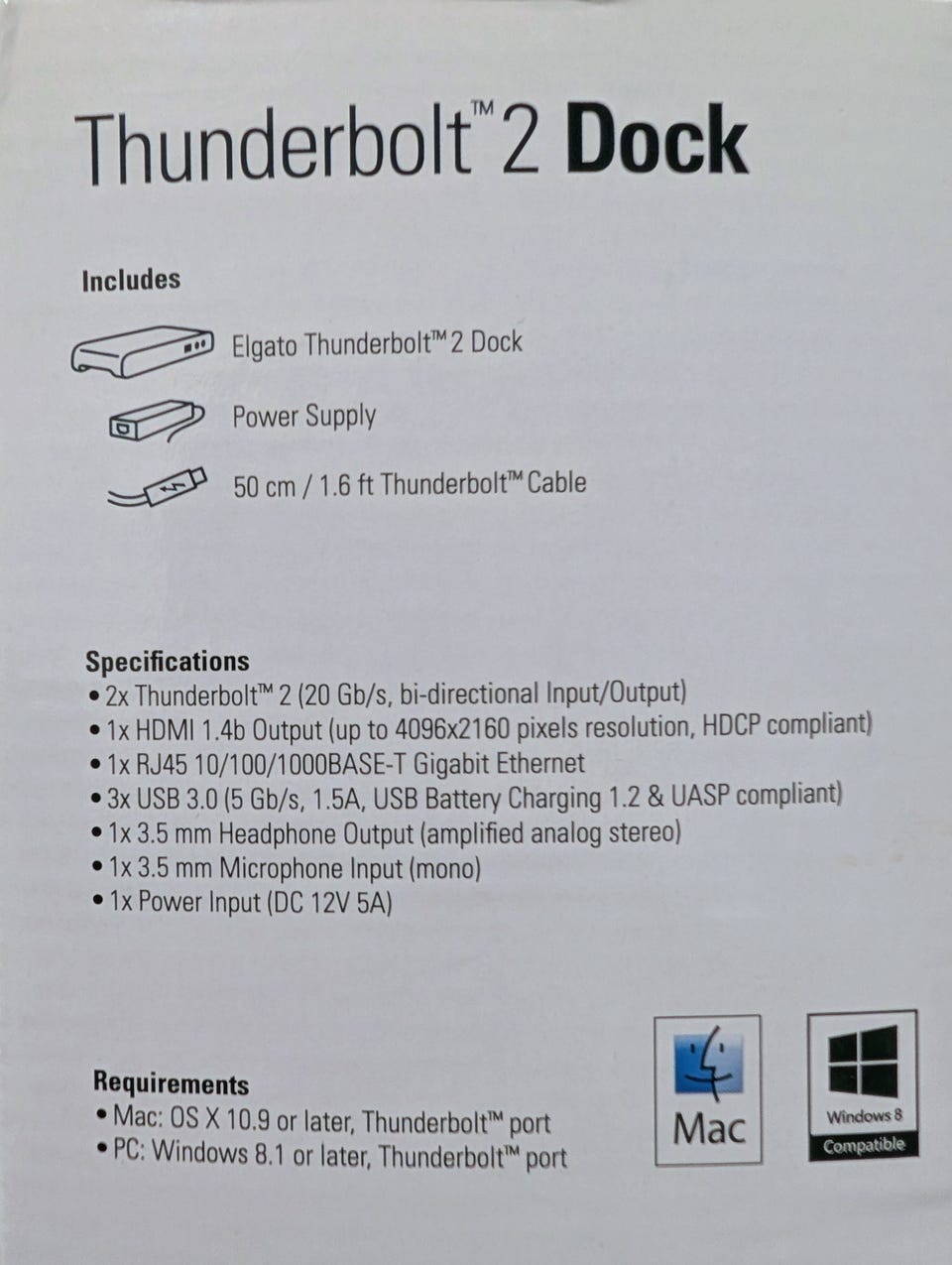 Thunderbolt™ 2 Dock

Includes

Elgato Thunderbolt™ 2 Dock

Power Supply

50 cm / 1.6 ft Thunderbolt™ Cable

Specifications
• 2x Thunderbolt™ 2 (20 Gb/s, bi-directional Input/Output)
• 1x HDMI 1.4b Output (up to 4096x2160 pixels resolution, HDCP compliant)
• 1x RJ45 10/100/1000BASE-T Gigabit Ethernet
• 3x USB 3.0 (5 Gb/s, 1.5A, USB Battery Charging 1.2 & UASP compliant)
• 1x 3.5 mm Headphone Output (amplified analog stereo)
• 1x 3.5 mm Microphone Input (mono)
• 1x Power Input (DC 12V 5A)

Requirements
• Mac: OS X 10.9 or later, Thunderbolt™ port
• PC: Windows 8.1 or later, Thunderbolt™ port

Mac

Windows 8
Compatible